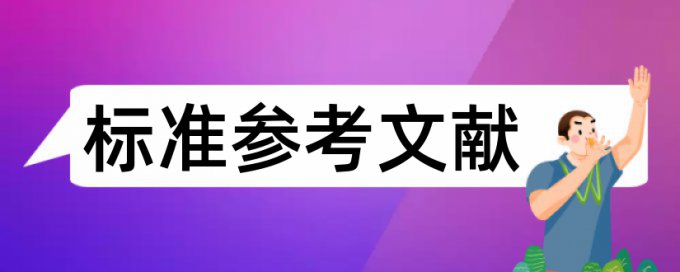 标准参考文献